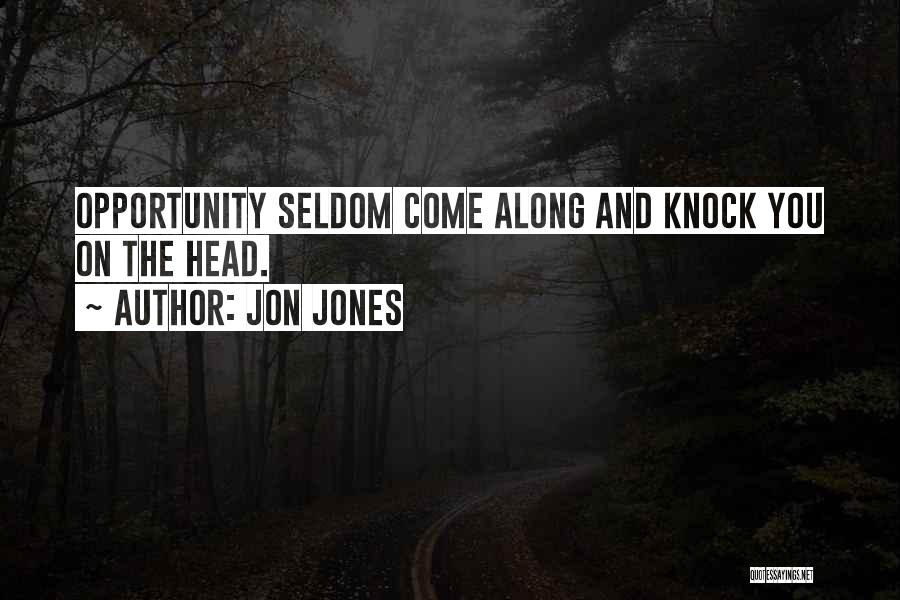 OPPORTUNITY SELDOM COME ALONG AND KNOCK YOU ON THE HEAD.
~ AUTHOR: JON JONES

QUOTESSAYINGS.NET